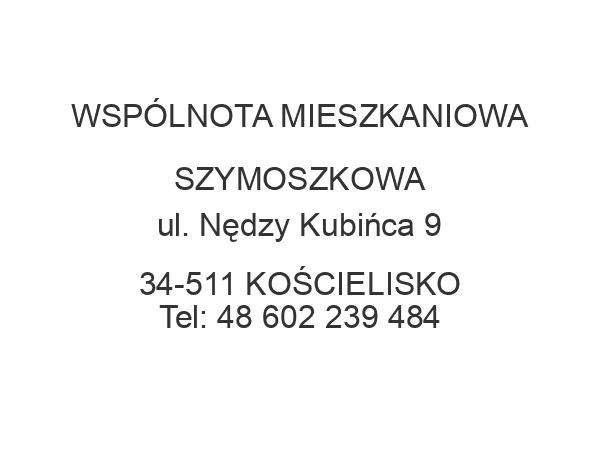 WSPÓLNOTA MIESZKANIOWA

SZYMOSZKOWA
ul. Nędzy Kubińca 9

34-511 KOŚCIELISKO
Tel: 48 602 239 484